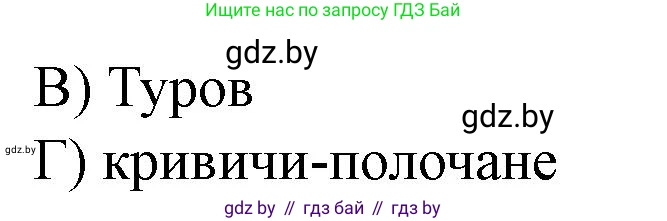 Ищите нас по запросу ГДЗ Бай

gdz.by

В) Туров

gdz.by

gdz.by Г) кривичи-полочане

gdz by // гдз бай // гдз by